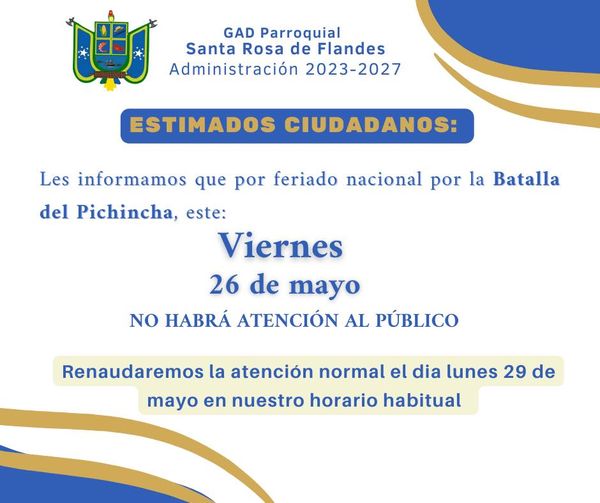 GAD Parroquial
Santa Rosa de Flandes
Administración 2023-2027

ESTIMADOS CIUDADANOS:

Les informamos que por feriado nacional por la Batalla del Pichincha, este:

Viernes
26 de mayo
NO HABRÁ ATENCIÓN AL PÚBLICO

Renaudaremos la atención normal el dia lunes 29 de mayo en nuestro horario habitual